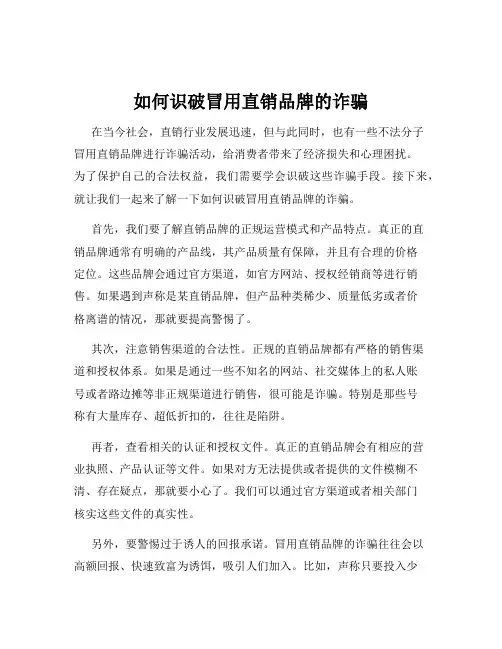 如何识破冒用直销品牌的诈骗

在当今社会，直销行业发展迅速，但与此同时，也有一些不法分子冒用直销品牌进行诈骗活动，给消费者带来了经济损失和心理困扰。为了保护自己的合法权益，我们需要学会识破这些诈骗手段。接下来，就让我们一起来了解一下如何识破冒用直销品牌的诈骗。

首先，我们要了解直销品牌的正规运营模式和产品特点。真正的直销品牌通常有明确的产品线，其产品质量有保障，并且有合理的价格定位。这些品牌会通过官方渠道，如官方网站、授权经销商等进行销售。如果遇到声称是某直销品牌，但产品种类稀少、质量低劣或者价格离谱的情况，那就要提高警惕了。

其次，注意销售渠道的合法性。正规的直销品牌都有严格的销售渠道和授权体系。如果是通过一些不知名的网站、社交媒体上的私人账号或者路边摊等非正规渠道进行销售，很可能是诈骗。特别是那些号称有大量库存、超低折扣的，往往是陷阱。

再者，查看相关的认证和授权文件。真正的直销品牌会有相应的营业执照、产品认证等文件。如果对方无法提供或者提供的文件模糊不清、存在疑点，那就要小心了。我们可以通过官方渠道或者相关部门核实这些文件的真实性。

另外，要警惕过于诱人的回报承诺。冒用直销品牌的诈骗往往会以高额回报、快速致富为诱饵，吸引人们加入。比如，声称只要投入少